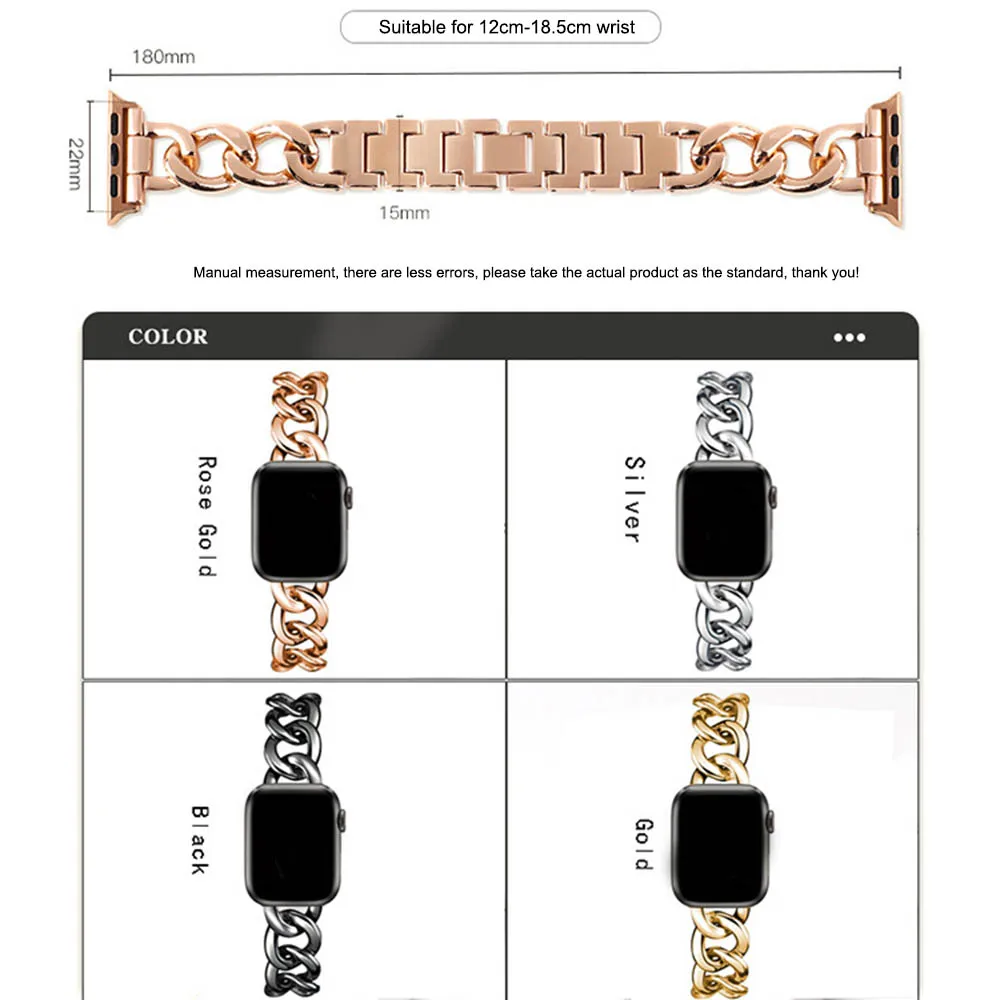 Suitable for 12cm-18.5cm wrist

180mm

22mm

15mm

Manual measurement, there are less errors, please take the actual product as the standard, thank you!

COLOR

Rose Gold

Silver

Black

Gold